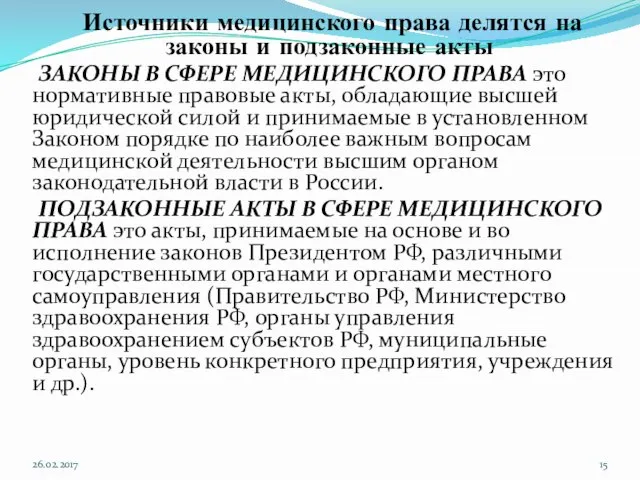 Источники медицинского права делятся на законы и подзаконные акты

ЗАКОНЫ В СФЕРЕ МЕДИЦИНСКОГО ПРАВА это нормативные правовые акты, обладающие высшей юридической силой и принимаемые в установленном Законом порядке по наиболее важным вопросам медицинской деятельности высшим органом законодательной власти в России.

ПОДЗАКОННЫЕ АКТЫ В СФЕРЕ МЕДИЦИНСКОГО ПРАВА это акты, принимаемые на основе и во исполнение законов Президентом РФ, различными государственными органами и органами местного самоуправления (Правительство РФ, Министерство здравоохранения РФ, органы управления здравоохранением субъектов РФ, муниципальные органы, уровень конкретного предприятия, учреждения и др.).

26.02.2017

15